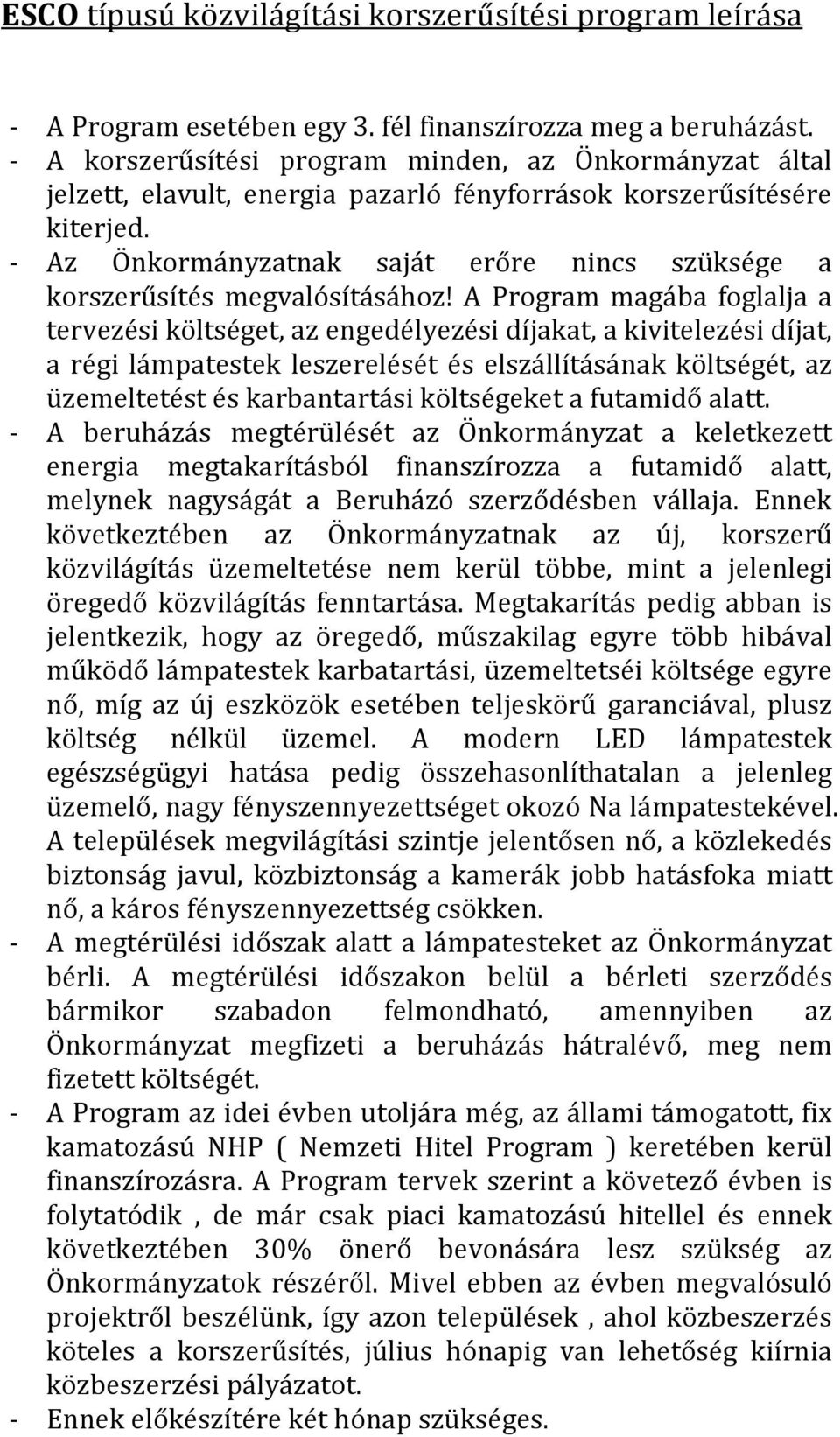 ESCO típusú közvilágítási korszerűsítési program leírása

- A Program esetében egy 3. fél finanszírozza meg a beruházást.
- A korszerűsítési program minden, az Önkormányzat által jelzett, elavult, energia pazarló fényforrások korszerűsítésére kiterjed.
- Az Önkormányzatnak saját erőre nincs szüksége a korszerűsítés megvalósításához! A Program magába foglalja a tervezési költséget, az engedélyezési díjakat, a kivitelezési díjat, a régi lámpatestek leszerelését és elszállításának költségét, az üzemeltetést és karbantartási költségeket a futamidő alatt.
- A beruházás megtérülését az Önkormányzat a keletkezett energia megtakarításból finanszírozza a futamidő alatt, melynek nagyságát a Beruházó szerződésben vállaja. Ennek következtében az Önkormányzatnak az új, korszerű közvilágítás üzemeltetése nem kerül többe, mint a jelenlegi öregedő közvilágítás fenntartása. Megtakarítás pedig abban is jelentkezik, hogy az öregedő, műszakilag egyre több hibával működő lámpatestek karbatartási, üzemeltetséi költsége egyre nő, míg az új eszközök esetében teljeskörű garanciával, plusz költség nélkül üzemel. A modern LED lámpatestek egészségügyi hatása pedig összehasonlíthatalan a jelenleg üzemelő, nagy fényszennyezettséget okozó Na lámpatestekével. A települések megvilágítási szintje jelentősen nő, a közlekedés biztonság javul, közbiztonság a kamerák jobb hatásfoka miatt nő, a káros fényszennyezettség csökken.
- A megtérülési időszak alatt a lámpatesteket az Önkormányzat bérli. A megtérülési időszakon belül a bérleti szerződés bármikor szabadon felmondható, amennyiben az Önkormányzat megfizeti a beruházás hátralévő, meg nem fizetett költségét.
- A Program az idei évben utoljára még, az állami támogatott, fix kamatozású NHP ( Nemzeti Hitel Program ) keretében kerül finanszírozásra. A Program tervek szerint a követező évben is folytatódik , de már csak piaci kamatozású hitellel és ennek következtében 30% önerő bevonására lesz szükség az Önkormányzatok részéről. Mivel ebben az évben megvalósuló projektről beszélünk, így azon települések , ahol közbeszerzés köteles a korszerűsítés, július hónapig van lehetőség kiírnia közbeszerzési pályázatot.
- Ennek előkészítére két hónap szükséges.